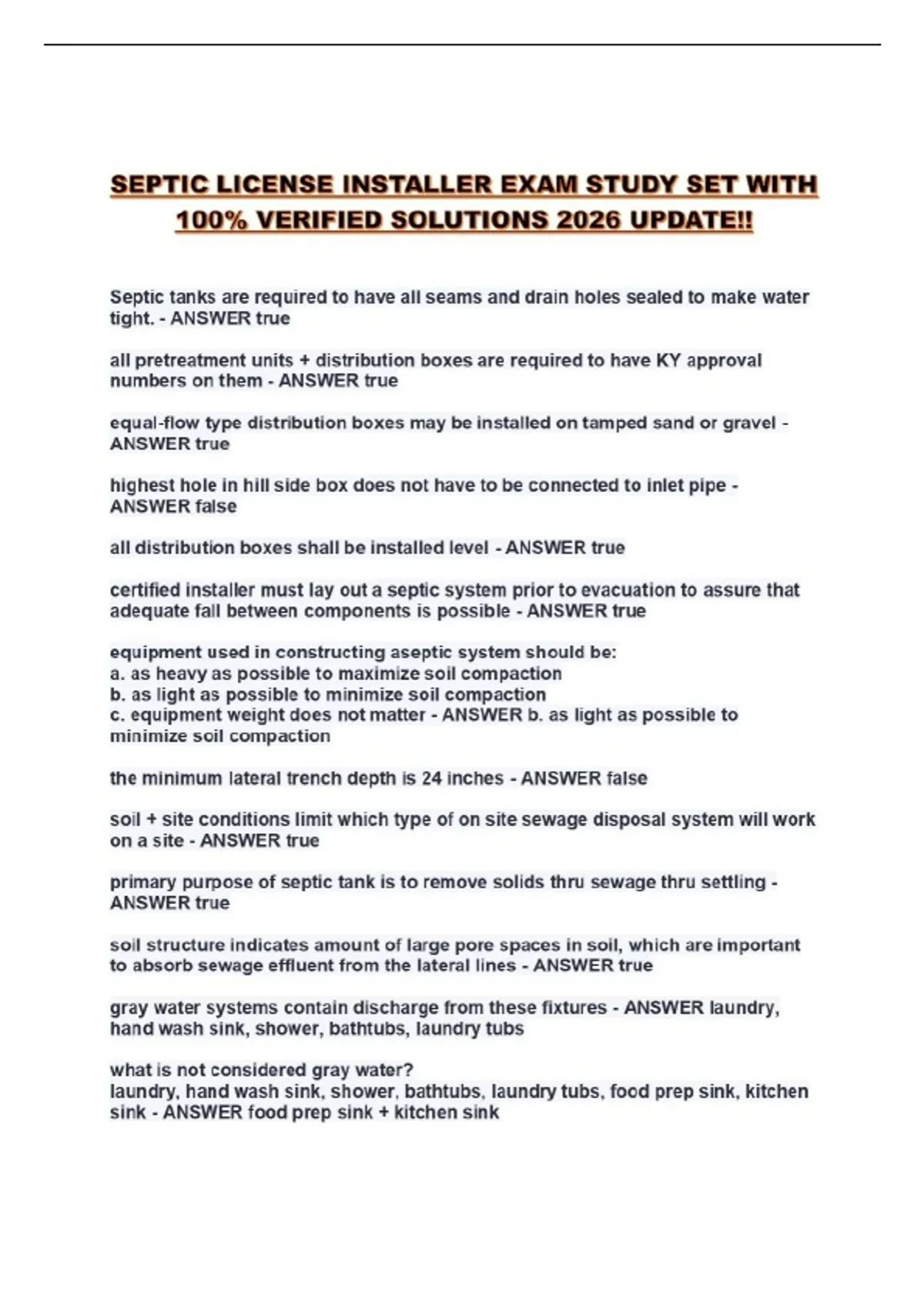 SEPTIC LICENSE INSTALLER EXAM STUDY SET WITH 100% VERIFIED SOLUTIONS 2026 UPDATE!!

Septic tanks are required to have all seams and drain holes sealed to make water tight. - ANSWER true

all pretreatment units + distribution boxes are required to have KY approval numbers on them - ANSWER true

equal-flow type distribution boxes may be installed on tamped sand or gravel - ANSWER true

highest hole in hill side box does not have to be connected to inlet pipe - ANSWER false

all distribution boxes shall be installed level - ANSWER true

certified installer must lay out a septic system prior to evacuation to assure that adequate fall between components is possible - ANSWER true

equipment used in constructing aseptic system should be:
a. as heavy as possible to maximize soil compaction
b. as light as possible to minimize soil compaction
c. equipment weight does not matter - ANSWER b. as light as possible to minimize soil compaction

the minimum lateral trench depth is 24 inches - ANSWER false

soil + site conditions limit which type of on site sewage disposal system will work on a site - ANSWER true

primary purpose of septic tank is to remove solids thru sewage thru settling - ANSWER true

soil structure indicates amount of large pore spaces in soil, which are important to absorb sewage effluent from the lateral lines - ANSWER true

gray water systems contain discharge from these fixtures - ANSWER laundry, hand wash sink, shower, bathtubs, laundry tubs

what is not considered gray water?
laundry, hand wash sink, shower, bathtubs, laundry tubs, food prep sink, kitchen sink - ANSWER food prep sink + kitchen sink